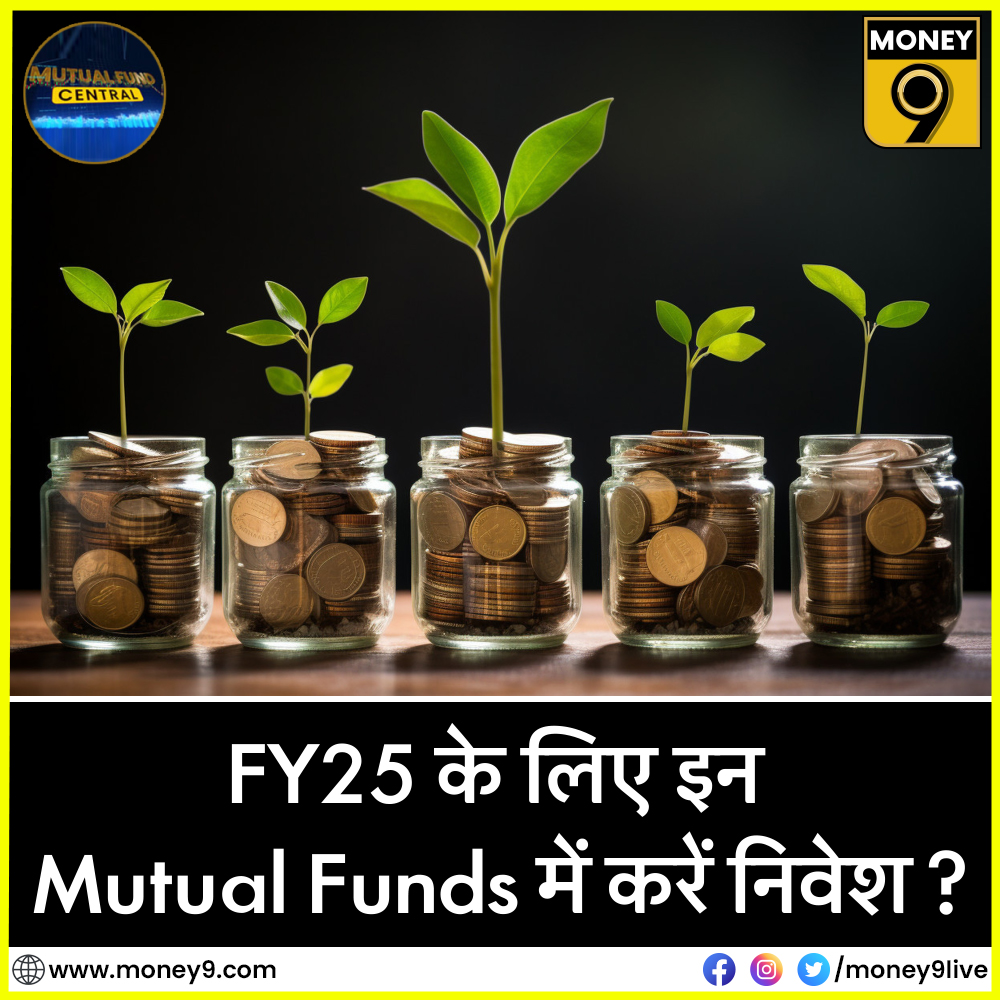 MUTUAL FUND CENTRAL

MONEY 9

FY25 के लिए इन Mutual Funds में करें निवेश ?

www.money9.com

/money9live